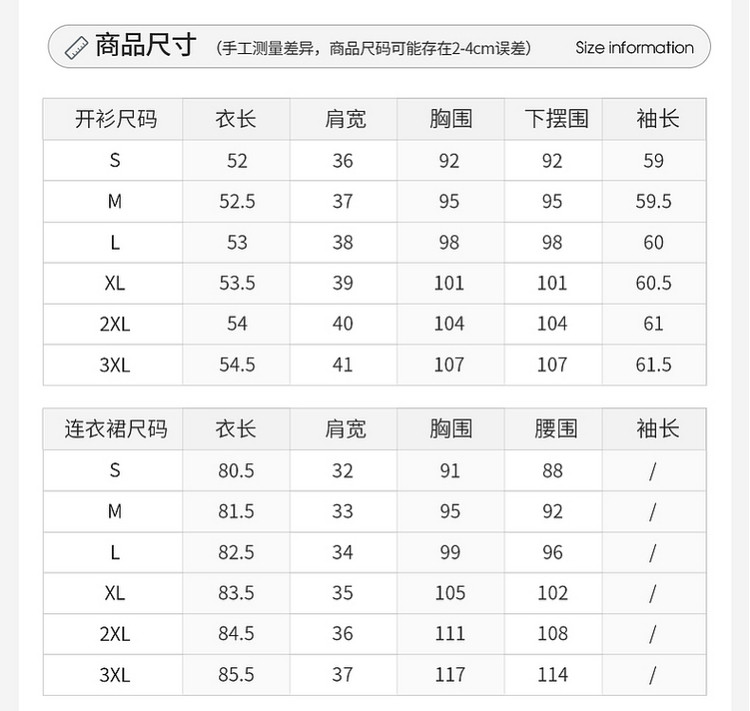 商品尺寸 (手工测量差异，商品尺码可能存在2-4cm误差) Size information

| 开衫尺码 | 衣长 | 肩宽 | 胸围 | 下摆围 | 袖长 |
|---|---|---|---|---|---|
| S | 52 | 36 | 92 | 92 | 59 |
| M | 52.5 | 37 | 95 | 95 | 59.5 |
| L | 53 | 38 | 98 | 98 | 60 |
| XL | 53.5 | 39 | 101 | 101 | 60.5 |
| 2XL | 54 | 40 | 104 | 104 | 61 |
| 3XL | 54.5 | 41 | 107 | 107 | 61.5 |

| 连衣裙尺码 | 衣长 | 肩宽 | 胸围 | 腰围 | 袖长 |
|---|---|---|---|---|---|
| S | 80.5 | 32 | 91 | 88 | / |
| M | 81.5 | 33 | 95 | 92 | / |
| L | 82.5 | 34 | 99 | 96 | / |
| XL | 83.5 | 35 | 105 | 102 | / |
| 2XL | 84.5 | 36 | 111 | 108 | / |
| 3XL | 85.5 | 37 | 117 | 114 | / |